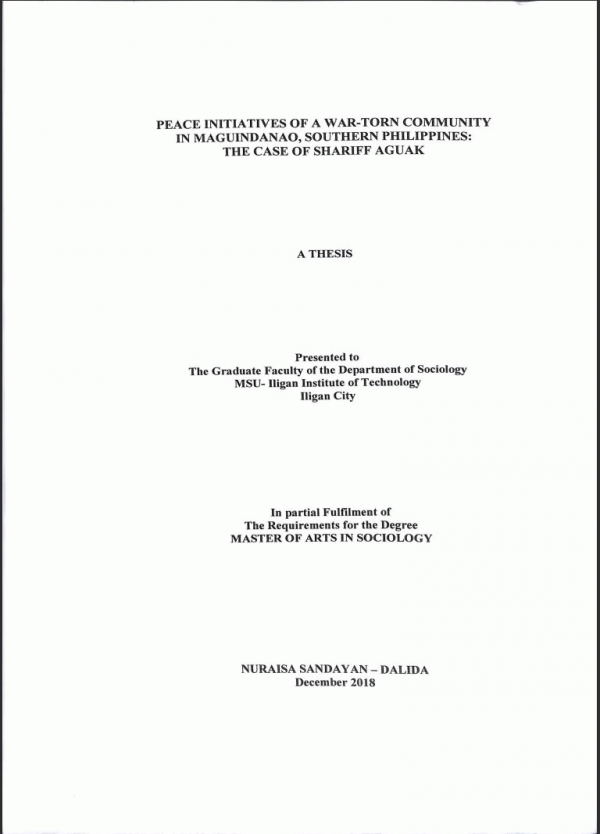 PEACE INITIATIVES OF A WAR-TORN COMMUNITY IN MAGUINDANAO, SOUTHERN PHILIPPINES: THE CASE OF SHARIFF AGUAK

A THESIS

Presented to
The Graduate Faculty of the Department of Sociology
MSU- Iligan Institute of Technology
Iligan City

In partial Fulfilment of
The Requirements for the Degree
MASTER OF ARTS IN SOCIOLOGY

NURAISA SANDAYAN – DALIDA
December 2018